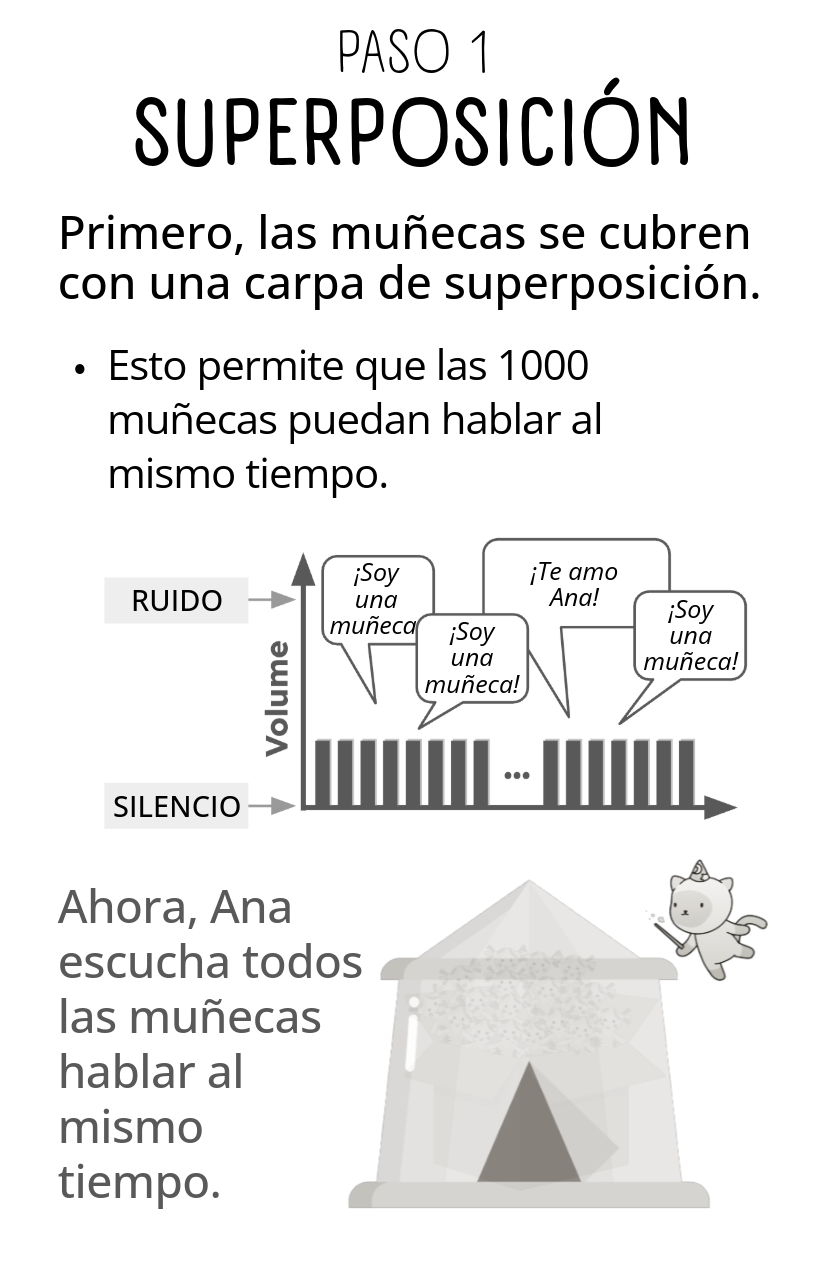 PASO 1
SUPERPOSICIÓN

Primero, las muñecas se cubren con una carpa de superposición.

• Esto permite que las 1000 muñecas puedan hablar al mismo tiempo.

RUIDO
SILENCIO
Volume
¡Soy una muñeca
¡Soy una muñeca!
¡Te amo Ana!
¡Soy una muñeca!
...

Ahora, Ana escucha todos las muñecas hablar al mismo tiempo.